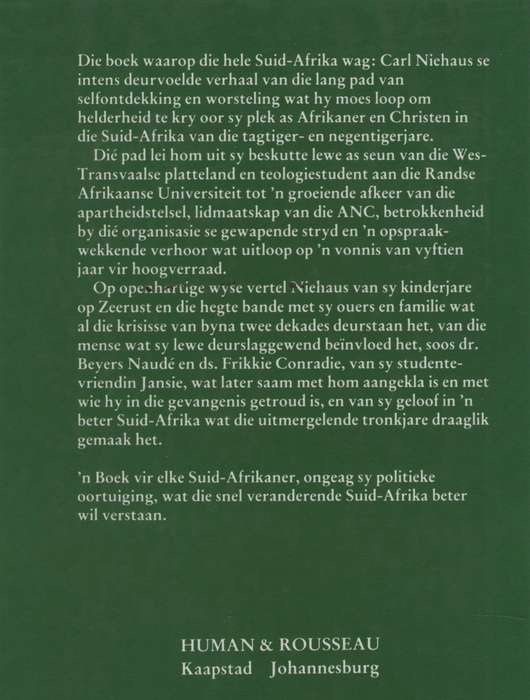 Die boek waarop die hele Suid-Afrika wag: Carl Niehaus se intens deurvoelde verhaal van die lang pad van selfontdekking en worsteling wat hy moes loop om helderheid te kry oor sy plek as Afrikaner en Christen in die Suid-Afrika van die tagtiger- en negentigerjare.

Dié pad lei hom uit sy beskutte lewe as seun van die Wes-Transvaalse platteland en teologiestudent aan die Randse Afrikaanse Universiteit tot 'n groeiende afkeer van die apartheidstelsel, lidmaatskap van die ANC, betrokkenheid by dié organisasie se gewapende stryd en 'n opspraakwekkende verhoor wat uitloop op 'n vonnis van vyftien jaar vir hoogverraad.

Op openhartige wyse vertel Niehaus van sy kinderjare op Zeerust en die hegte bande met sy ouers en familie wat al die krisisse van byna twee dekades deurstaan het, van die mense wat sy lewe deurslaggewend beïnvloed het, soos dr. Beyers Naudé en ds. Frikkie Conradie, van sy studentevriendin Jansie, wat later saam met hom aangekla is en met wie hy in die gevangenis getroud is, en van sy geloof in 'n beter Suid-Afrika wat die uitmergelende tronkjare draaglik gemaak het.

'n Boek vir elke Suid-Afrikaner, ongeag sy politieke oortuiging, wat die snel veranderende Suid-Afrika beter wil verstaan.

HUMAN & ROUSSEAU
Kaapstad Johannesburg